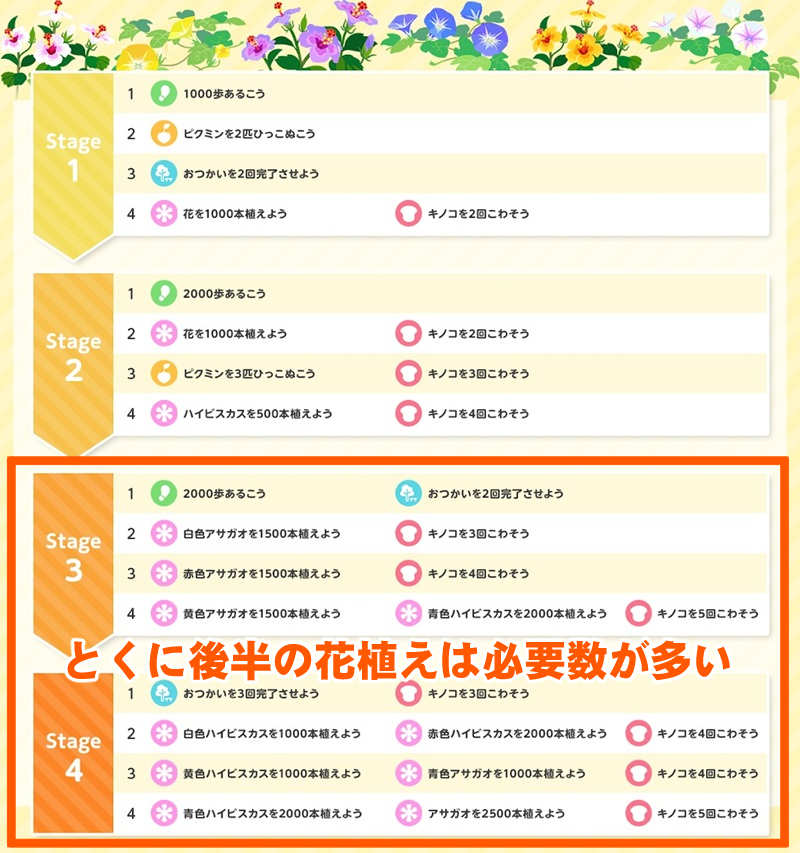 Stage 1

1 1000歩あるこう

2 ピクミンを2匹ひっこぬこう

3 おつかいを2回完了させよう

4 花を1000本植えよう キノコを2回こわそう

Stage 2

1 2000歩あるこう

2 花を1000本植えよう キノコを2回こわそう

3 ピクミンを3匹ひっこぬこう キノコを3回こわそう

4 ハイビスカスを500本植えよう キノコを4回こわそう

Stage 3

1 2000歩あるこう おつかいを2回完了させよう

2 白色アサガオを1500本植えよう キノコを3回こわそう

3 赤色アサガオを1500本植えよう キノコを4回こわそう

4 黄色アサガオを1500本植えよう 青色ハイビスカスを2000本植えよう キノコを5回こわそう

とくに後半の花植えは必要数が多い

Stage 4

1 おつかいを3回完了させよう キノコを3回こわそう

2 白色ハイビスカスを1000本植えよう 赤色ハイビスカスを2000本植えよう キノコを4回こわそう

3 黄色ハイビスカスを1000本植えよう 青色アサガオを1000本植えよう キノコを4回こわそう

4 青色ハイビスカスを2000本植えよう アサガオを2500本植えよう キノコを5回こわそう